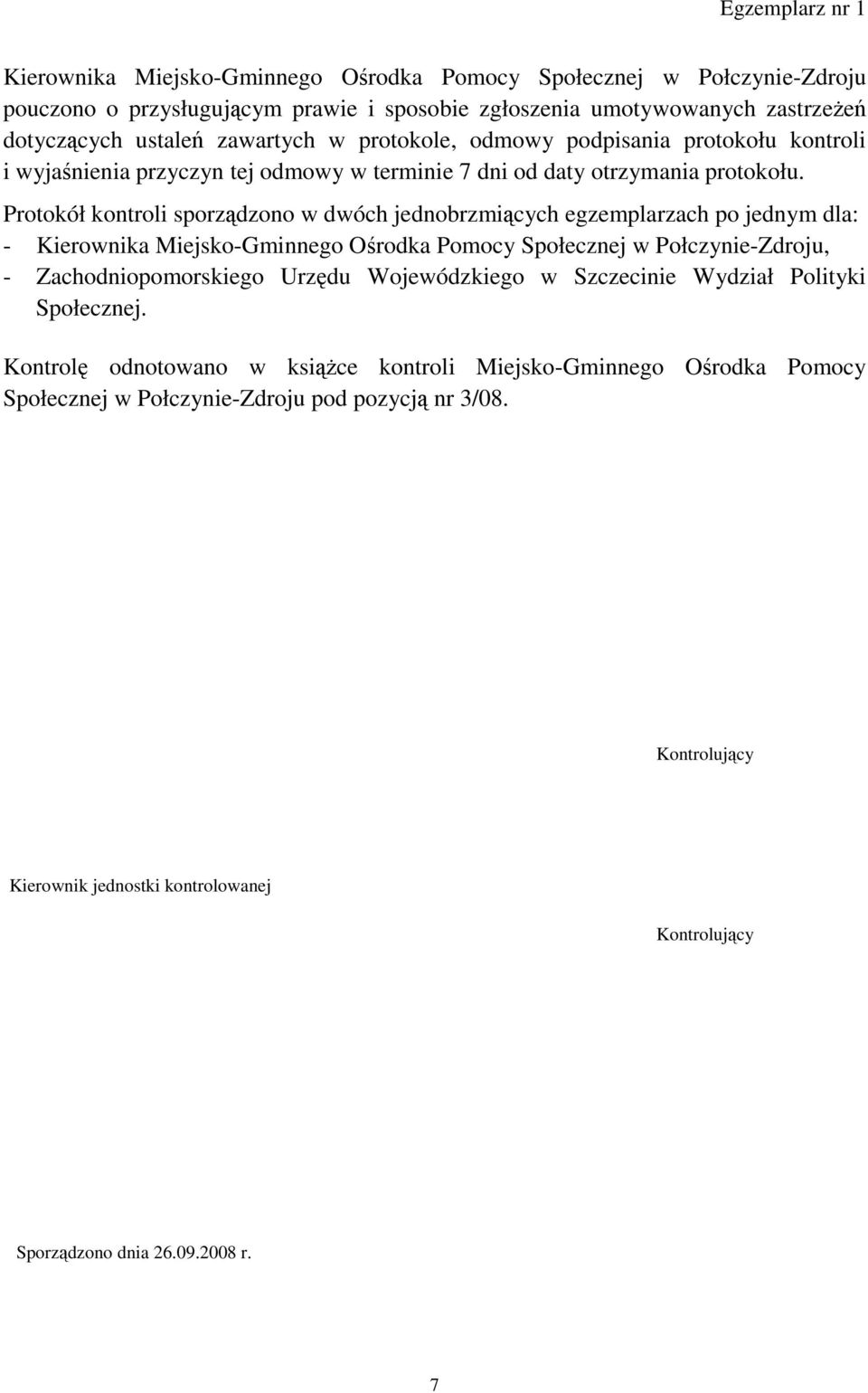 Egzemplarz nr 1

Kierownika Miejsko-Gminnego Ośrodka Pomocy Społecznej w Połczynie-Zdroju pouczono o przysługującym prawie i sposobie zgłoszenia umotywowanych zastrzeżeń dotyczących ustaleń zawartych w protokole, odmowy podpisania protokołu kontroli i wyjaśnienia przyczyn tej odmowy w terminie 7 dni od daty otrzymania protokołu.

Protokół kontroli sporządzono w dwóch jednobrzmiących egzemplarzach po jednym dla:
- Kierownika Miejsko-Gminnego Ośrodka Pomocy Społecznej w Połczynie-Zdroju,
- Zachodniopomorskiego Urzędu Wojewódzkiego w Szczecinie Wydział Polityki Społecznej.

Kontrolę odnotowano w książce kontroli Miejsko-Gminnego Ośrodka Pomocy Społecznej w Połczynie-Zdroju pod pozycją nr 3/08.

Kontrolujący

Kierownik jednostki kontrolowanej

Kontrolujący

Sporządzono dnia 26.09.2008 r.

7